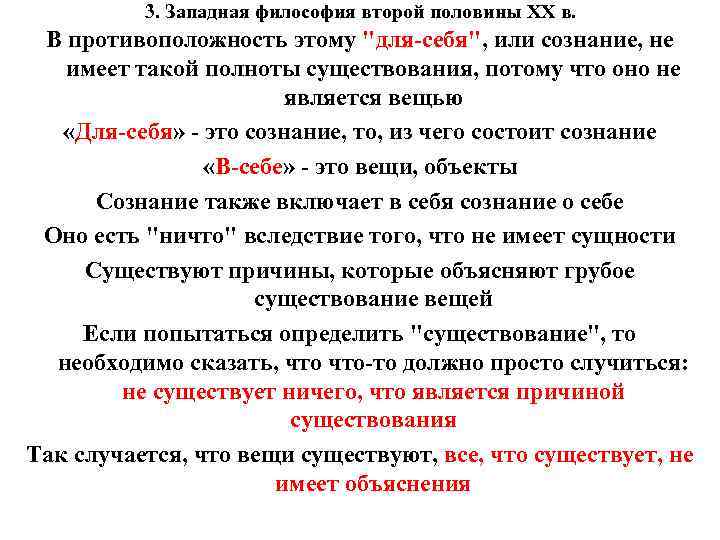 3. Западная философия второй половины XX в.

В противоположность этому "для-себя", или сознание, не имеет такой полноты существования, потому что оно не является вещью

«Для-себя» - это сознание, то, из чего состоит сознание

«В-себе» - это вещи, объекты

Сознание также включает в себя сознание о себе

Оно есть "ничто" вследствие того, что не имеет сущности

Существуют причины, которые объясняют грубое существование вещей

Если попытаться определить "существование", то необходимо сказать, что что-то должно просто случиться: не существует ничего, что является причиной существования

Так случается, что вещи существуют, все, что существует, не имеет объяснения